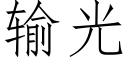 输光